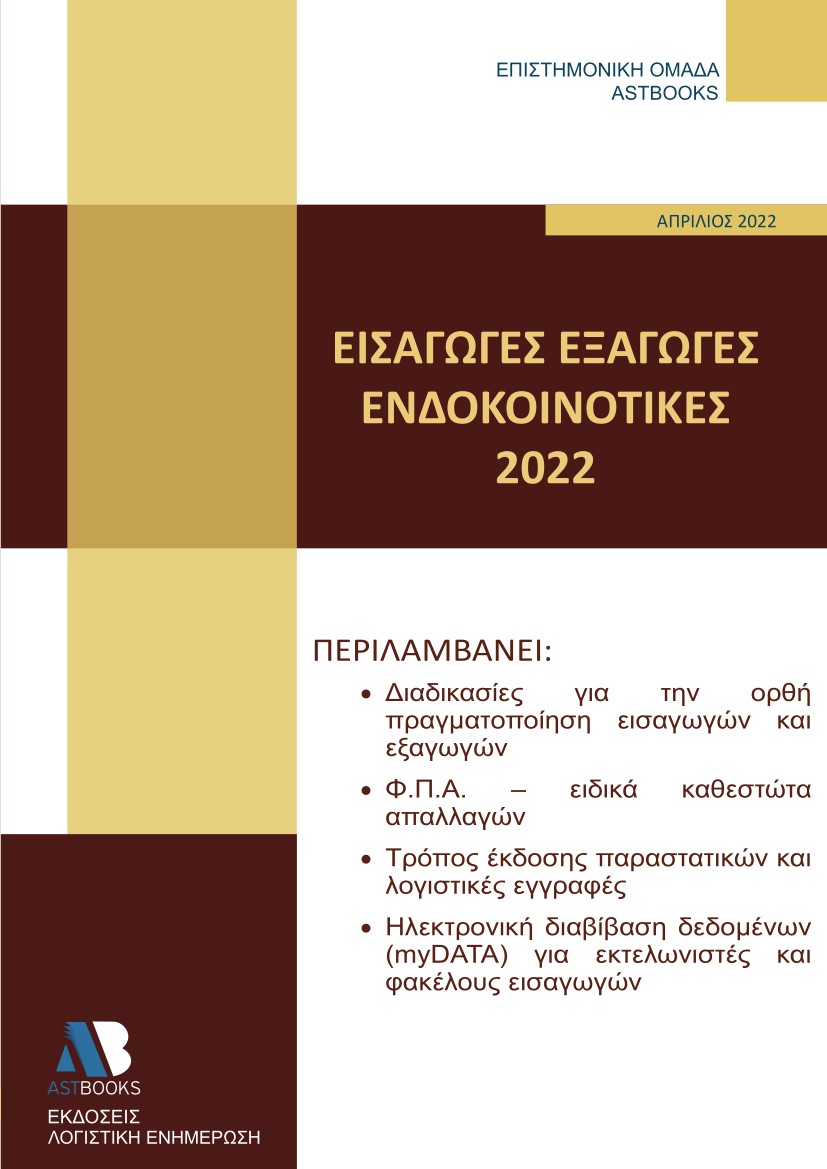 ΕΠΙΣΤΗΜΟΝΙΚΗ ΟΜΑΔΑ
ASTBOOKS

ΑΠΡΙΛΙΟΣ 2022

ΕΙΣΑΓΩΓΕΣ ΕΞΑΓΩΓΕΣ
ΕΝΔΟΚΟΙΝΟΤΙΚΕΣ
2022

ΠΕΡΙΛΑΜΒΑΝΕΙ:

• Διαδικασίες για την ορθή πραγματοποίηση εισαγωγών και εξαγωγών

• Φ.Π.Α. – ειδικά καθεστώτα απαλλαγών

• Τρόπος έκδοσης παραστατικών και λογιστικές εγγραφές

• Ηλεκτρονική διαβίβαση δεδομένων (myDATA) για εκτελωνιστές και φακέλους εισαγωγών

AB
ASTBOOKS
ΕΚΔΟΣΕΙΣ
ΛΟΓΙΣΤΙΚΗ ΕΝΗΜΕΡΩΣΗ